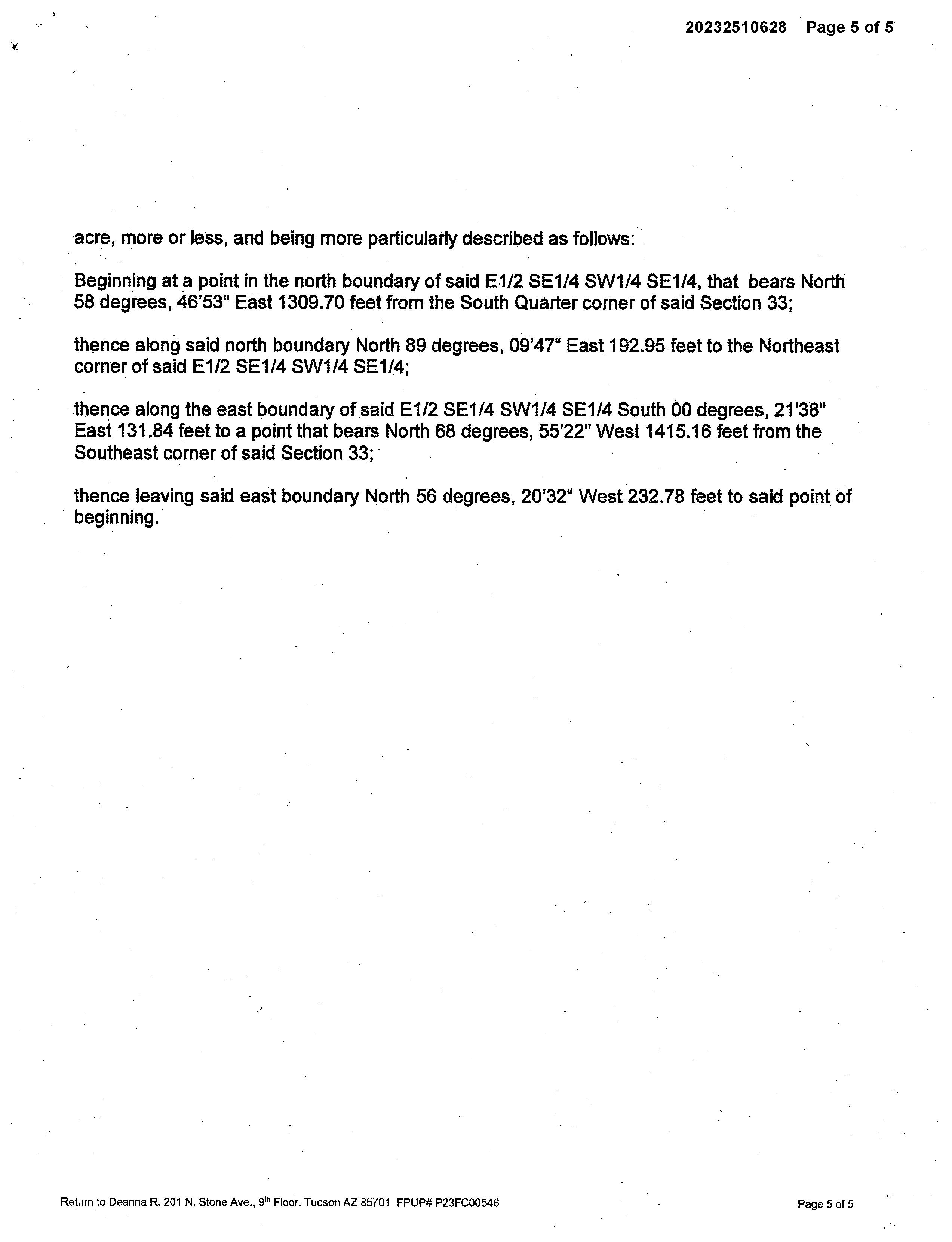 20232510628 Page 5 of 5

acre, more or less, and being more particularly described as follows:

Beginning at a point in the north boundary of said E1/2 SE1/4 SW1/4 SE1/4, that bears North 58 degrees, 46'53" East 1309.70 feet from the South Quarter corner of said Section 33;

thence along said north boundary North 89 degrees, 09'47" East 192.95 feet to the Northeast corner of said E1/2 SE1/4 SW1/4 SE1/4;

thence along the east boundary of said E1/2 SE1/4 SW1/4 SE1/4 South 00 degrees, 21'38" East 131.84 feet to a point that bears North 68 degrees, 55'22" West 1415.16 feet from the Southeast corner of said Section 33;

thence leaving said east boundary North 56 degrees, 20'32" West 232.78 feet to said point of beginning.

Return to Deanna R. 201 N. Stone Ave., 9th Floor. Tucson AZ 85701 FPUP# P23FC00546

Page 5 of 5